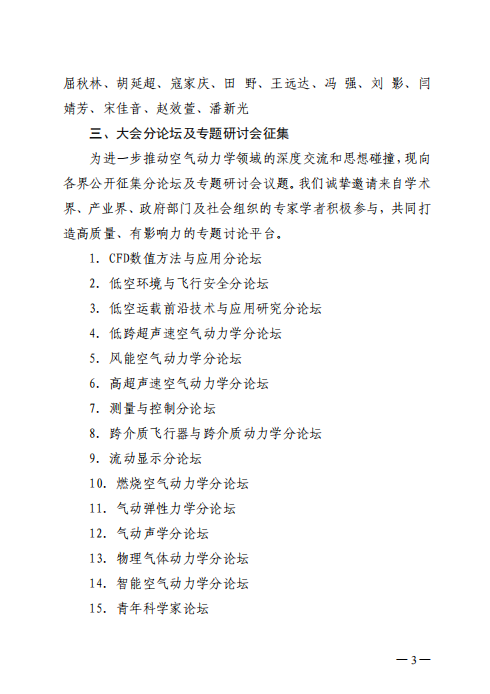 屈秋林、胡延超、寇家庆、田 野、王远达、冯 强、刘 影、闫婧芳、宋佳音、赵效萱、潘新光

三、大会分论坛及专题研讨会征集

为进一步推动空气动力学领域的深度交流和思想碰撞，现向各界公开征集分论坛及专题研讨会议题。我们诚挚邀请来自学术界、产业界、政府部门及社会组织的专家学者积极参与，共同打造高质量、有影响力的专题讨论平台。

1. CFD数值方法与应用分论坛
2. 低空环境与飞行安全分论坛
3. 低空运载前沿技术与应用研究分论坛
4. 低跨超声速空气动力学分论坛
5. 风能空气动力学分论坛
6. 高超声速空气动力学分论坛
7. 测量与控制分论坛
8. 跨介质飞行器与跨介质动力学分论坛
9. 流动显示分论坛
10. 燃烧空气动力学分论坛
11. 气动弹性力学分论坛
12. 气动声学分论坛
13. 物理气体动力学分论坛
14. 智能空气动力学分论坛
15. 青年科学家论坛

—3—